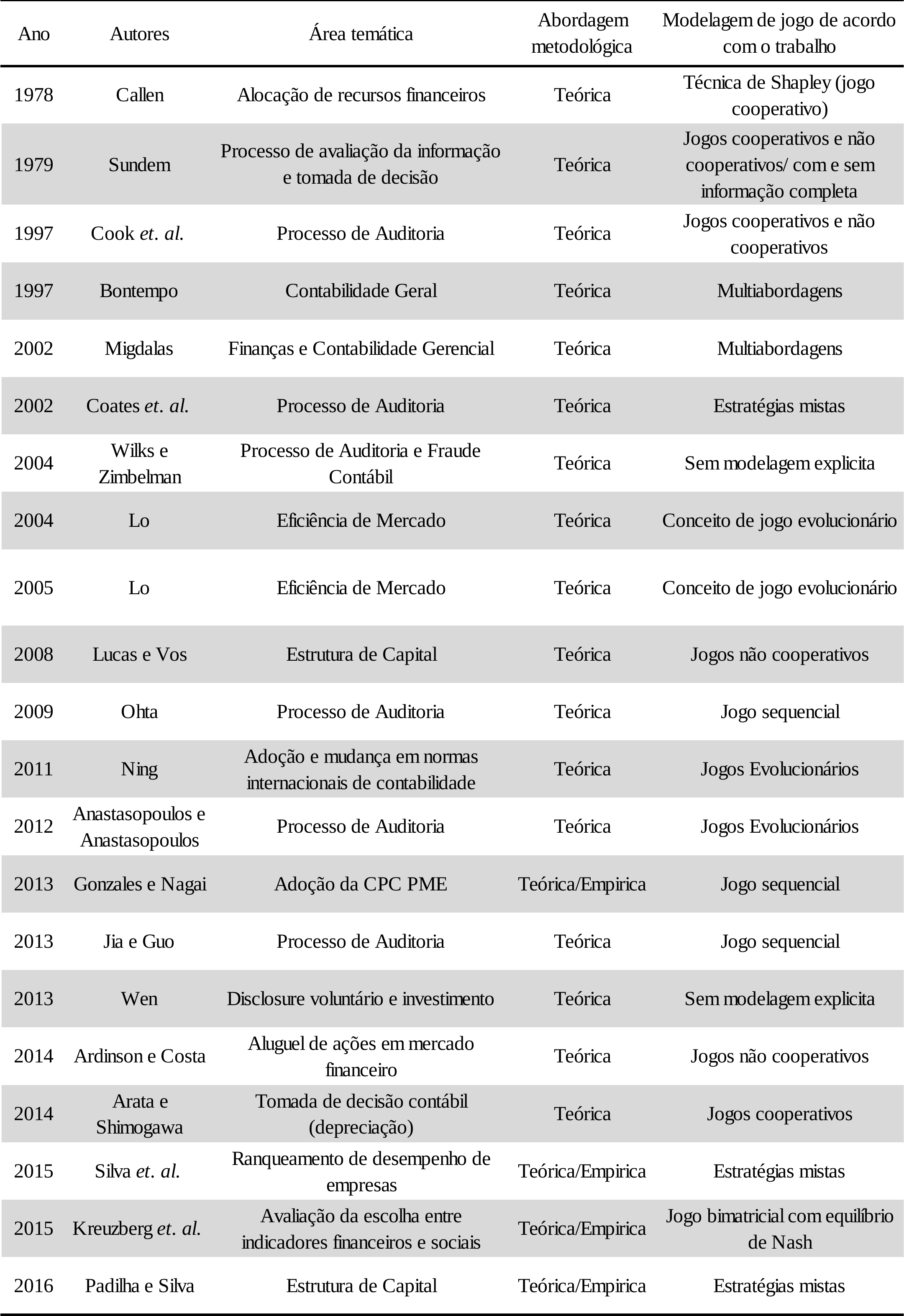 | Ano | Autores | Área temática | Abordagem metodológica | Modelagem de jogo de acordo com o trabalho |
|---|---|---|---|---|
| 1978 | Callen | Alocação de recursos financeiros | Teórica | Técnica de Shapley (jogo cooperativo) |
| 1979 | Sundem | Processo de avaliação da informação e tomada de decisão | Teórica | Jogos cooperativos e não cooperativos/ com e sem informação completa |
| 1997 | Cook et. al. | Processo de Auditoria | Teórica | Jogos cooperativos e não cooperativos |
| 1997 | Bontempo | Contabilidade Geral | Teórica | Multiabordagens |
| 2002 | Migdalas | Finanças e Contabilidade Gerencial | Teórica | Multiabordagens |
| 2002 | Coates et. al. | Processo de Auditoria | Teórica | Estratégias mistas |
| 2004 | Wilks e Zimbelman | Processo de Auditoria e Fraude Contábil | Teórica | Sem modelagem explicita |
| 2004 | Lo | Eficiência de Mercado | Teórica | Conceito de jogo evolucionário |
| 2005 | Lo | Eficiência de Mercado | Teórica | Conceito de jogo evolucionário |
| 2008 | Lucas e Vos | Estrutura de Capital | Teórica | Jogos não cooperativos |
| 2009 | Ohta | Processo de Auditoria | Teórica | Jogo sequencial |
| 2011 | Ning | Adoção e mudança em normas internacionais de contabilidade | Teórica | Jogos Evolucionários |
| 2012 | Anastasopoulos e Anastasopoulos | Processo de Auditoria | Teórica | Jogos Evolucionários |
| 2013 | Gonzales e Nagai | Adoção da CPC PME | Teórica/Empirica | Jogo sequencial |
| 2013 | Jia e Guo | Processo de Auditoria | Teórica | Jogo sequencial |
| 2013 | Wen | Disclosure voluntário e investimento | Teórica | Sem modelagem explicita |
| 2014 | Ardinson e Costa | Aluguel de ações em mercado financeiro | Teórica | Jogos não cooperativos |
| 2014 | Arata e Shimogawa | Tomada de decisão contábil (depreciação) | Teórica | Jogos cooperativos |
| 2015 | Silva et. al. | Ranqueamento de desempenho de empresas | Teórica/Empirica | Estratégias mistas |
| 2015 | Kreuzberg et. al. | Avaliação da escolha entre indicadores financeiros e sociais | Teórica/Empirica | Jogo bimatricial com equilíbrio de Nash |
| 2016 | Padilha e Silva | Estrutura de Capital | Teórica/Empirica | Estratégias mistas |